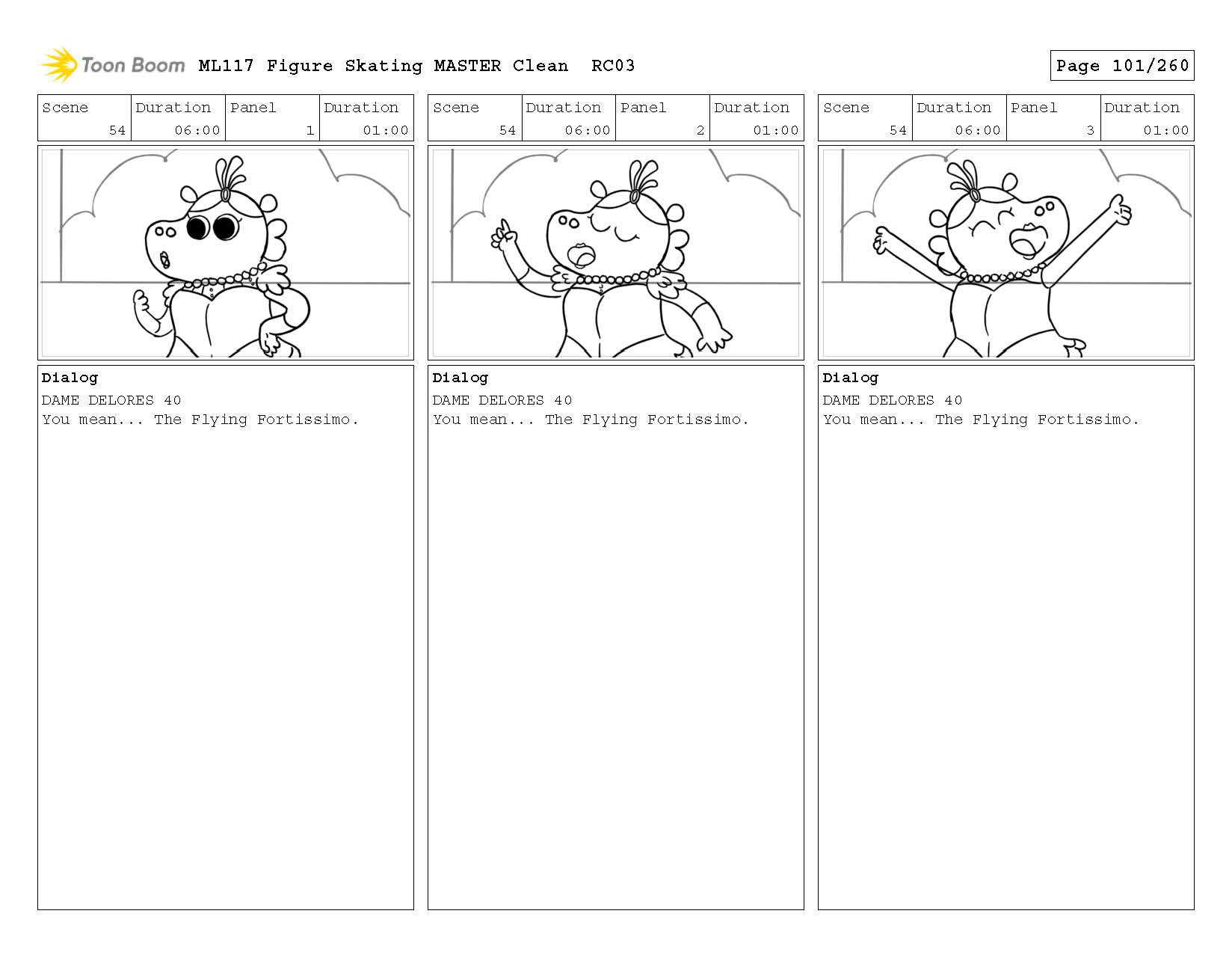 Toon Boom ML117 Figure Skating MASTER Clean RC03

Page 101/260

| Scene | Duration | Panel | Duration |
|---|---|---|---|
| 54 | 06:00 | 1 | 01:00 |

Dialog
DAME DELORES 40
You mean... The Flying Fortissimo.

| Scene | Duration | Panel | Duration |
|---|---|---|---|
| 54 | 06:00 | 2 | 01:00 |

Dialog
DAME DELORES 40
You mean... The Flying Fortissimo.

| Scene | Duration | Panel | Duration |
|---|---|---|---|
| 54 | 06:00 | 3 | 01:00 |

Dialog
DAME DELORES 40
You mean... The Flying Fortissimo.